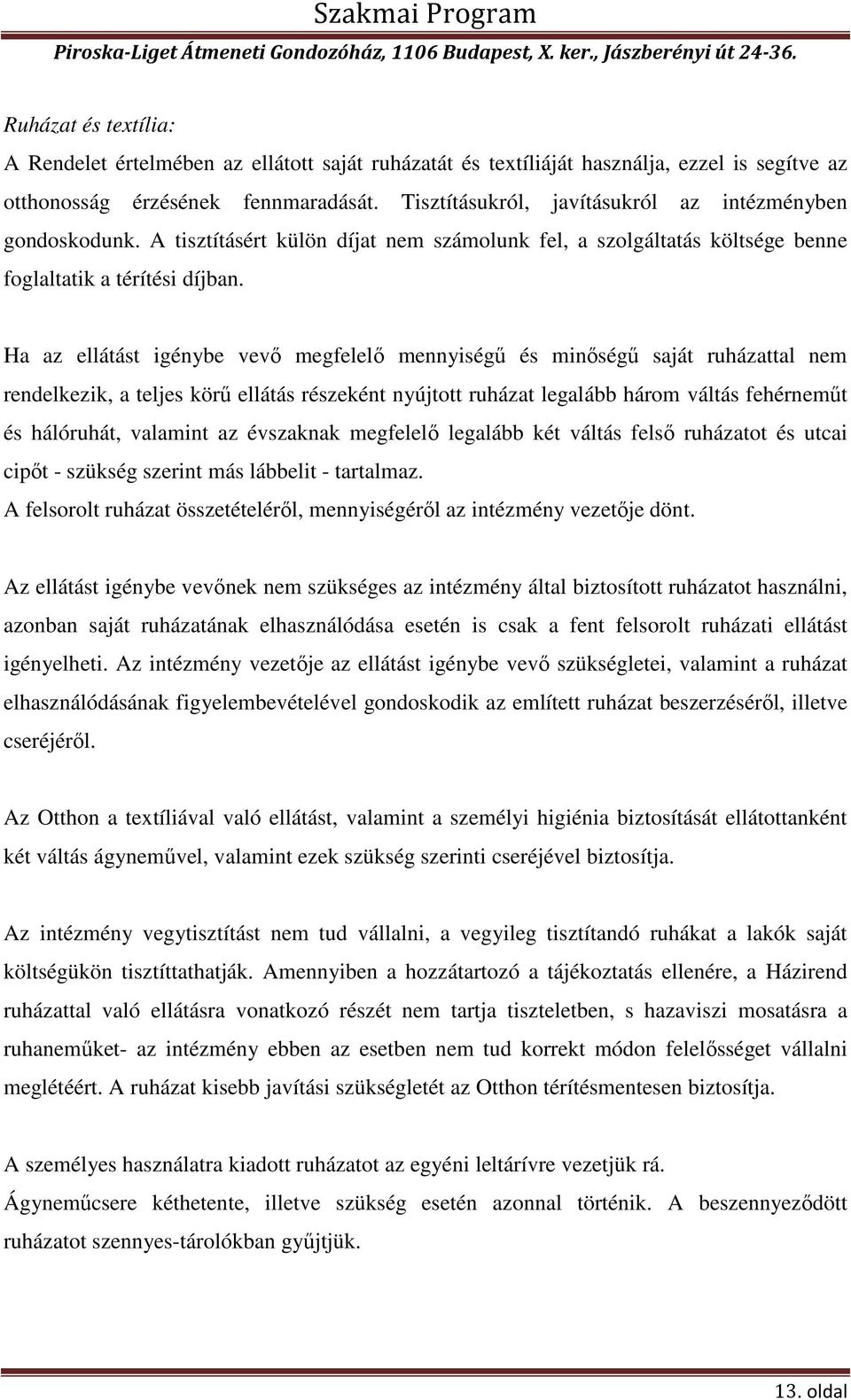 Szakmai Program
Piroska-Liget Átmeneti Gondozóház, 1106 Budapest, X. ker., Jászberényi út 24-36.

Ruházat és textília:
A Rendelet értelmében az ellátott saját ruházatát és textíliáját használja, ezzel is segítve az otthonosság érzésének fennmaradását. Tisztításukról, javításukról az intézményben gondoskodunk. A tisztításért külön díjat nem számolunk fel, a szolgáltatás költsége benne foglaltatik a térítési díjban.

Ha az ellátást igénybe vevő megfelelő mennyiségű és minőségű saját ruházattal nem rendelkezik, a teljes körű ellátás részeként nyújtott ruházat legalább három váltás fehérneműt és hálóruhát, valamint az évszaknak megfelelő legalább két váltás felső ruházatot és utcai cipőt - szükség szerint más lábbelit - tartalmaz.
A felsorolt ruházat összetételéről, mennyiségéről az intézmény vezetője dönt.

Az ellátást igénybe vevőnek nem szükséges az intézmény által biztosított ruházatot használni, azonban saját ruházatának elhasználódása esetén is csak a fent felsorolt ruházati ellátást igényelheti. Az intézmény vezetője az ellátást igénybe vevő szükségletei, valamint a ruházat elhasználódásának figyelembevételével gondoskodik az említett ruházat beszerzéséről, illetve cseréjéről.

Az Otthon a textíliával való ellátást, valamint a személyi higiénia biztosítását ellátottanként két váltás ágyneművel, valamint ezek szükség szerinti cseréjével biztosítja.

Az intézmény vegytisztítást nem tud vállalni, a vegyileg tisztítandó ruhákat a lakók saját költségükön tisztíttathatják. Amennyiben a hozzátartozó a tájékoztatás ellenére, a Házirend ruházattal való ellátásra vonatkozó részét nem tartja tiszteletben, s hazaviszi mosatásra a ruhaneműket- az intézmény ebben az esetben nem tud korrekt módon felelősséget vállalni meglétéért. A ruházat kisebb javítási szükségletét az Otthon térítésmentesen biztosítja.

A személyes használatra kiadott ruházatot az egyéni leltárívre vezetjük rá.
Ágyneműcsere kéthetente, illetve szükség esetén azonnal történik. A beszennyeződött ruházatot szennyes-tárolókban gyűjtjük.

13. oldal